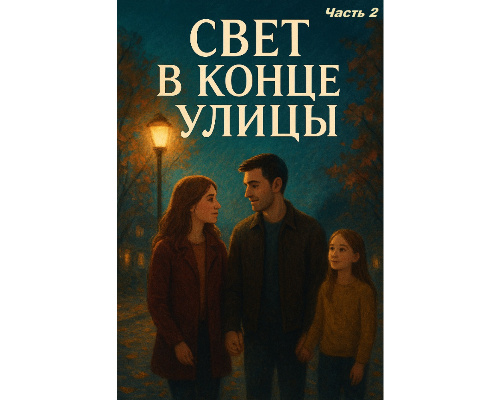 Часть 2

СВЕТ
В КОНЦЕ
УЛИЦЫ